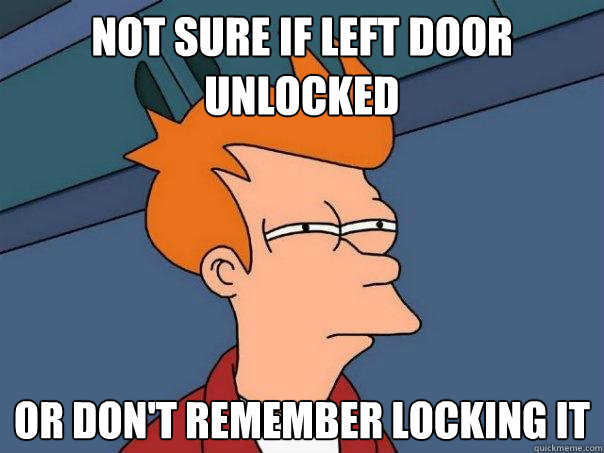 NOT SURE IF LEFT DOOR UNLOCKED

OR DON'T REMEMBER LOCKING IT

quickmeme.com